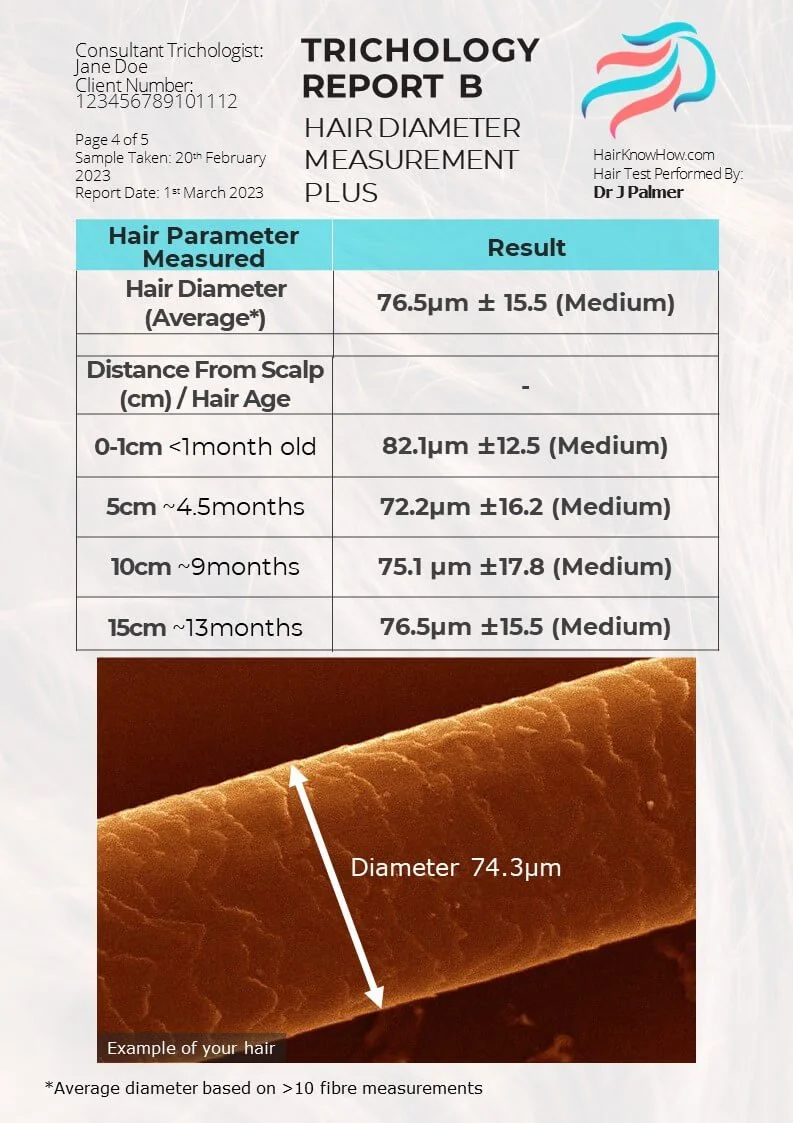 Consultant Trichologist:
Jane Doe
Client Number:
123456789101112

Page 4 of 5
Sample Taken: 20th February 2023
Report Date: 1st March 2023

TRICHOLOGY REPORT B

HAIR DIAMETER MEASUREMENT PLUS

HairKnowHow.com
Hair Test Performed By:
Dr J Palmer

| Hair Parameter Measured | Result |
|---|---|
| Hair Diameter (Average*) | 76.5μm ± 15.5 (Medium) |
| | |
| Distance From Scalp (cm) / Hair Age | - |
| 0-1cm <1month old | 82.1μm ±12.5 (Medium) |
| 5cm ~4.5months | 72.2μm ±16.2 (Medium) |
| 10cm ~9months | 75.1 μm ±17.8 (Medium) |
| 15cm ~13months | 76.5μm ±15.5 (Medium) |

Diameter 74.3μm

Example of your hair

*Average diameter based on >10 fibre measurements